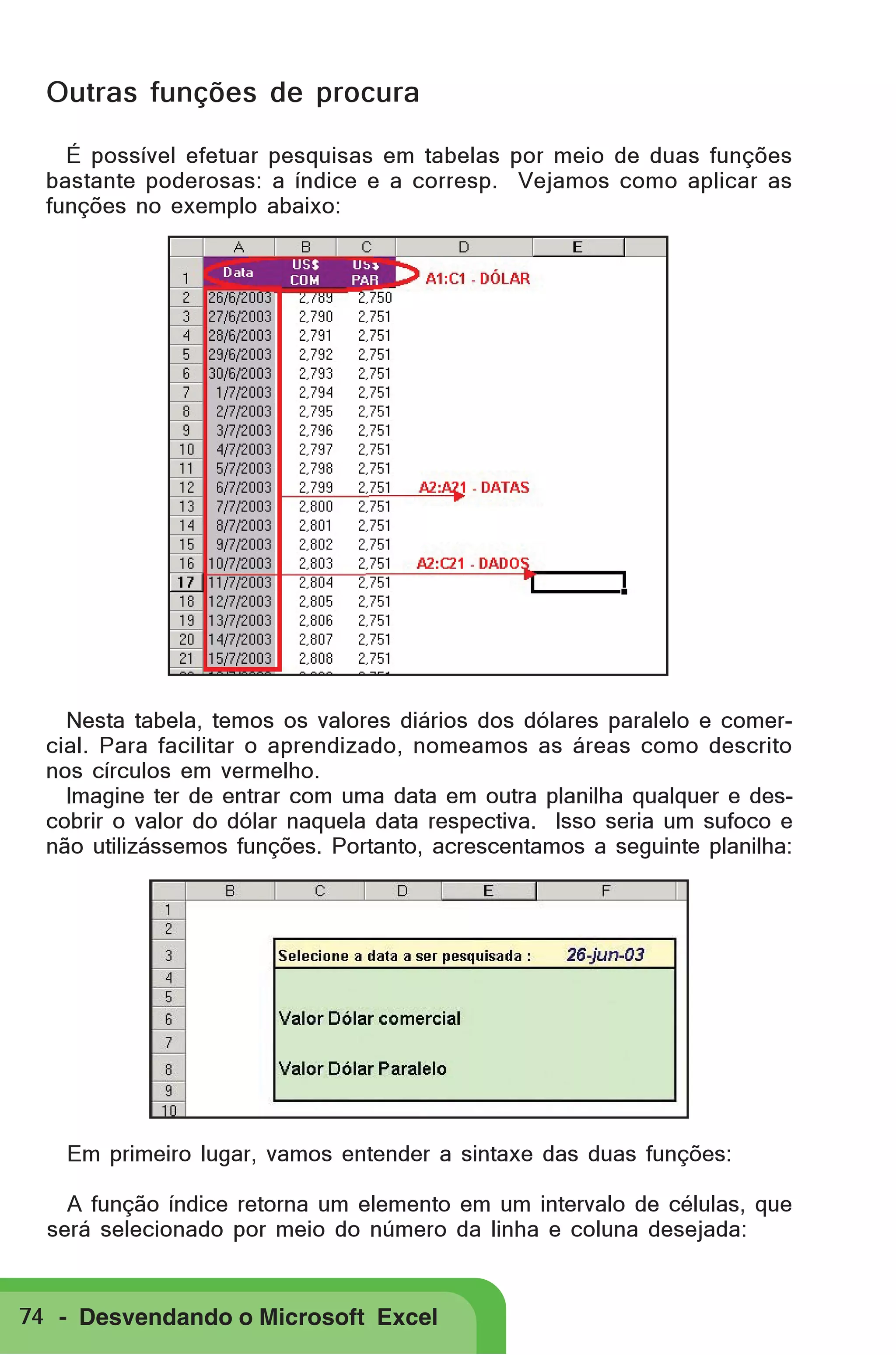 Outras funções de procura

É possível efetuar pesquisas em tabelas por meio de duas funções bastante poderosas: a índice e a corresp. Vejamos como aplicar as funções no exemplo abaixo:

| | A | B | C | D | E |
|---|---|---|---|---|---|
| 1 | Data | US$ COM | US$ PAR | A1:C1 - DÓLAR | |
| 2 | 26/6/2003 | 2,789 | 2,750 | | |
| 3 | 27/6/2003 | 2,790 | 2,751 | | |
| 4 | 28/6/2003 | 2,791 | 2,751 | | |
| 5 | 29/6/2003 | 2,792 | 2,751 | | |
| 6 | 30/6/2003 | 2,793 | 2,751 | | |
| 7 | 1/7/2003 | 2,794 | 2,751 | | |
| 8 | 2/7/2003 | 2,795 | 2,751 | | |
| 9 | 3/7/2003 | 2,796 | 2,751 | | |
| 10 | 4/7/2003 | 2,797 | 2,751 | | |
| 11 | 5/7/2003 | 2,798 | 2,751 | | |
| 12 | 6/7/2003 | 2,799 | 2,751 | A2:A21 - DATAS | |
| 13 | 7/7/2003 | 2,800 | 2,751 | | |
| 14 | 8/7/2003 | 2,801 | 2,751 | | |
| 15 | 9/7/2003 | 2,802 | 2,751 | | |
| 16 | 10/7/2003 | 2,803 | 2,751 | A2:C21 - DADOS | |
| 17 | 11/7/2003 | 2,804 | 2,751 | | |
| 18 | 12/7/2003 | 2,805 | 2,751 | | |
| 19 | 13/7/2003 | 2,806 | 2,751 | | |
| 20 | 14/7/2003 | 2,807 | 2,751 | | |
| 21 | 15/7/2003 | 2,808 | 2,751 | | |

Nesta tabela, temos os valores diários dos dólares paralelo e comercial. Para facilitar o aprendizado, nomeamos as áreas como descrito nos círculos em vermelho.

Imagine ter de entrar com uma data em outra planilha qualquer e descobrir o valor do dólar naquela data respectiva. Isso seria um sufoco e não utilizássemos funções. Portanto, acrescentamos a seguinte planilha:

| | B | C | D | E | F |
|---|---|---|---|---|---|
| 1 | | | | | |
| 2 | | | | | |
| 3 | | Selecione a data a ser pesquisada : | | | 26-jun-03 |
| 4 | | | | | |
| 5 | | | | | |
| 6 | | Valor Dólar comercial | | | |
| 7 | | | | | |
| 8 | | Valor Dólar Paralelo | | | |
| 9 | | | | | |
| 10 | | | | | |

Em primeiro lugar, vamos entender a sintaxe das duas funções:

A função índice retorna um elemento em um intervalo de células, que será selecionado por meio do número da linha e coluna desejada:

74 - Desvendando o Microsoft Excel